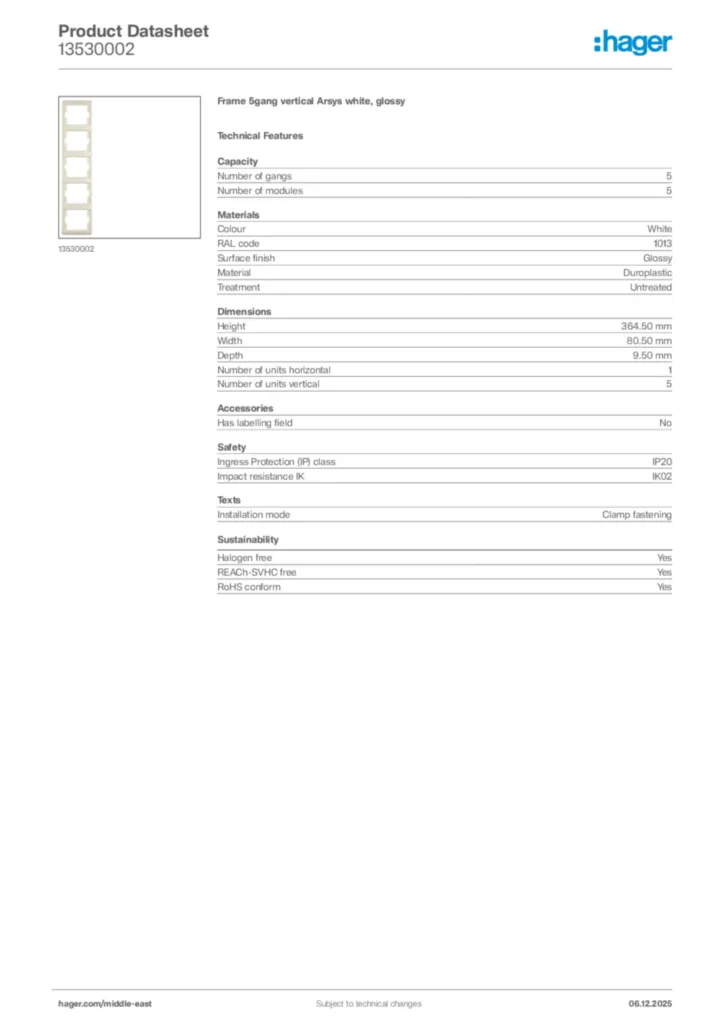 Product Datasheet
13530002

:hager

13530002

Frame 5gang vertical Arsys white, glossy

Technical Features

Capacity

| Number of gangs | 5 |
|---|---|
| Number of modules | 5 |

Materials

| Colour | White |
|---|---|
| RAL code | 1013 |
| Surface finish | Glossy |
| Material | Duroplastic |
| Treatment | Untreated |

Dimensions

| Height | 364.50 mm |
|---|---|
| Width | 80.50 mm |
| Depth | 9.50 mm |
| Number of units horizontal | 1 |
| Number of units vertical | 5 |

Accessories

| Has labelling field | No |
|---|---|

Safety

| Ingress Protection (IP) class | IP20 |
|---|---|
| Impact resistance IK | IK02 |

Texts

| Installation mode | Clamp fastening |
|---|---|

Sustainability

| Halogen free | Yes |
|---|---|
| REACh-SVHC free | Yes |
| RoHS conform | Yes |

hager.com/middle-east
Subject to technical changes
06.12.2025